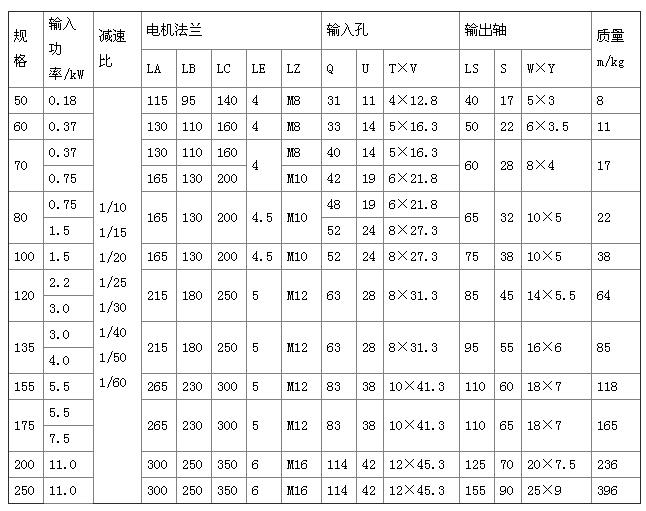 | 规格 | 输入功率/kW | 减速比 | 电机法兰 | | | | | 输入孔 | | | 输出轴 | | | 质量 m/kg |
|---|---|---|---|---|---|---|---|---|---|---|---|---|---|---|
| | | | LA | LB | LC | LE | LZ | Q | U | T×V | LS | S | W×Y | |
| 50 | 0.18 | 1/10 1/15 1/20 1/25 1/30 1/40 1/50 1/60 | 115 | 95 | 140 | 4 | M8 | 31 | 11 | 4×12.8 | 40 | 17 | 5×3 | 8 |
| 60 | 0.37 | | 130 | 110 | 160 | 4 | M8 | 33 | 14 | 5×16.3 | 50 | 22 | 6×3.5 | 11 |
| 70 | 0.37 | | 130 | 110 | 160 | 4 | M8 | 40 | 14 | 5×16.3 | 60 | 28 | 8×4 | 17 |
| | 0.75 | | 165 | 130 | 200 | | M10 | 42 | 19 | 6×21.8 | | | | |
| 80 | 0.75 | | 165 | 130 | 200 | 4.5 | M10 | 48 | 19 | 6×21.8 | 65 | 32 | 10×5 | 22 |
| | 1.5 | | | | | | | 52 | 24 | 8×27.3 | | | | |
| 100 | 1.5 | | 165 | 130 | 200 | 4.5 | M10 | 52 | 24 | 8×27.3 | 75 | 38 | 10×5 | 38 |
| 120 | 2.2 | | 215 | 180 | 250 | 5 | M12 | 63 | 28 | 8×31.3 | 85 | 45 | 14×5.5 | 64 |
| | 3.0 | | | | | | | | | | | | | |
| 135 | 3.0 | | 215 | 180 | 250 | 5 | M12 | 63 | 28 | 8×31.3 | 95 | 55 | 16×6 | 85 |
| | 4.0 | | | | | | | | | | | | | |
| 155 | 5.5 | | 265 | 230 | 300 | 5 | M12 | 83 | 38 | 10×41.3 | 110 | 60 | 18×7 | 118 |
| 175 | 5.5 | | 265 | 230 | 300 | 5 | M12 | 83 | 38 | 10×41.3 | 110 | 65 | 18×7 | 165 |
| | 7.5 | | | | | | | | | | | | | |
| 200 | 11.0 | | 300 | 250 | 350 | 6 | M16 | 114 | 42 | 12×45.3 | 125 | 70 | 20×7.5 | 236 |
| 250 | 11.0 | | 300 | 250 | 350 | 6 | M16 | 114 | 42 | 12×45.3 | 155 | 90 | 25×9 | 396 |